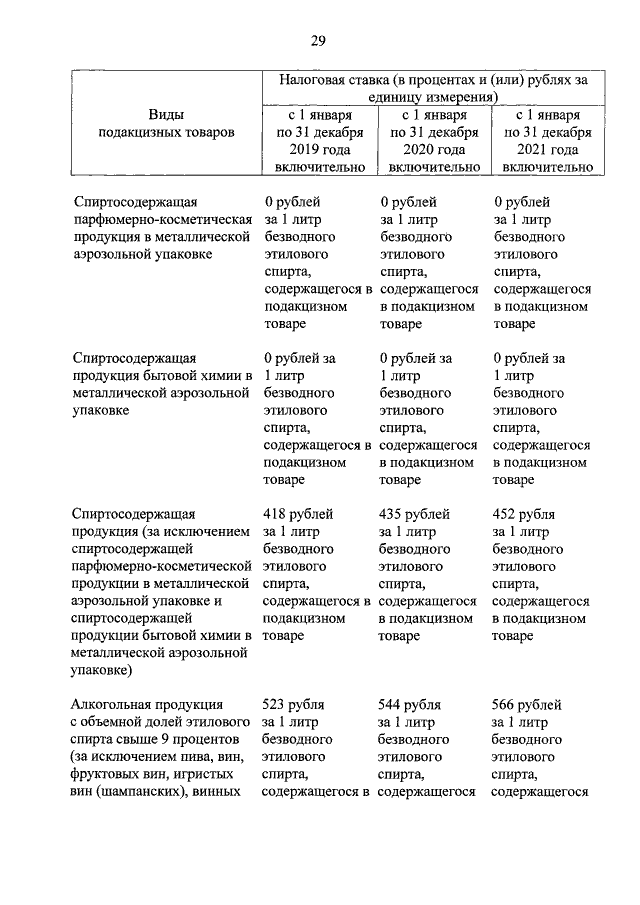 29

| Виды подакцизных товаров | Налоговая ставка (в процентах и (или) рублях за единицу измерения) | | |
|---|---|---|---|
| | с 1 января по 31 декабря 2019 года включительно | с 1 января по 31 декабря 2020 года включительно | с 1 января по 31 декабря 2021 года включительно |
| Спиртосодержащая парфюмерно-косметическая продукция в металлической аэрозольной упаковке | 0 рублей за 1 литр безводного этилового спирта, содержащегося в подакцизном товаре | 0 рублей за 1 литр безводного этилового спирта, содержащегося в подакцизном товаре | 0 рублей за 1 литр безводного этилового спирта, содержащегося в подакцизном товаре |
| Спиртосодержащая продукция бытовой химии в металлической аэрозольной упаковке | 0 рублей за 1 литр безводного этилового спирта, содержащегося в подакцизном товаре | 0 рублей за 1 литр безводного этилового спирта, содержащегося в подакцизном товаре | 0 рублей за 1 литр безводного этилового спирта, содержащегося в подакцизном товаре |
| Спиртосодержащая продукция (за исключением спиртосодержащей парфюмерно-косметической продукции в металлической аэрозольной упаковке и спиртосодержащей продукции бытовой химии в металлической аэрозольной упаковке) | 418 рублей за 1 литр безводного этилового спирта, содержащегося в подакцизном товаре | 435 рублей за 1 литр безводного этилового спирта, содержащегося в подакцизном товаре | 452 рубля за 1 литр безводного этилового спирта, содержащегося в подакцизном товаре |
| Алкогольная продукция с объемной долей этилового спирта свыше 9 процентов (за исключением пива, вин, фруктовых вин, игристых вин (шампанских), винных | 523 рубля за 1 литр безводного этилового спирта, содержащегося в | 544 рубля за 1 литр безводного этилового спирта, содержащегося | 566 рублей за 1 литр безводного этилового спирта, содержащегося |